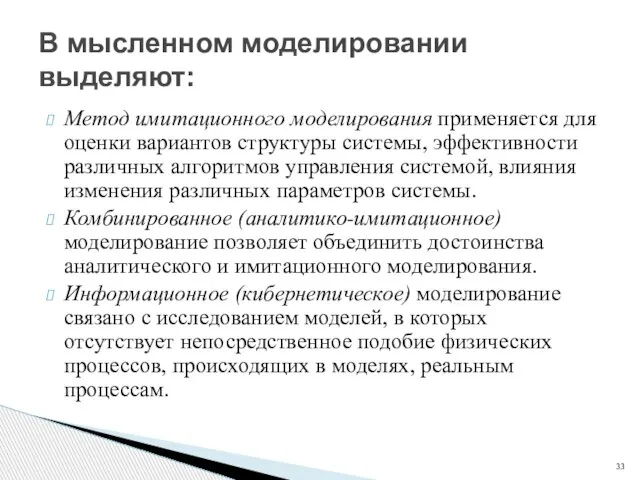 В мысленном моделировании выделяют:

Метод имитационного моделирования применяется для оценки вариантов структуры системы, эффективности различных алгоритмов управления системой, влияния изменения различных параметров системы.

Комбинированное (аналитико-имитационное) моделирование позволяет объединить достоинства аналитического и имитационного моделирования.

Информационное (кибернетическое) моделирование связано с исследованием моделей, в которых отсутствует непосредственное подобие физических процессов, происходящих в моделях, реальным процессам.

33